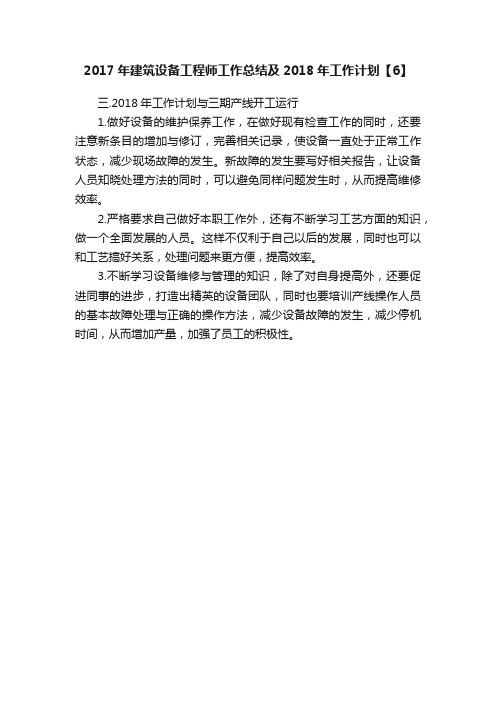 2017 年建筑设备工程师工作总结及 2018 年工作计划【6】

三.2018 年工作计划与三期产线开工运行

1.做好设备的维护保养工作，在做好现有检查工作的同时，还要注意新条目的增加与修订，完善相关记录，使设备一直处于正常工作状态，减少现场故障的发生。新故障的发生要写好相关报告，让设备人员知晓处理方法的同时，可以避免同样问题发生时，从而提高维修效率。

2.严格要求自己做好本职工作外，还有不断学习工艺方面的知识，做一个全面发展的人员。这样不仅利于自己以后的发展，同时也可以和工艺搞好关系，处理问题来更方便，提高效率。

3.不断学习设备维修与管理的知识，除了对自身提高外，还要促进同事的进步，打造出精英的设备团队，同时也要培训产线操作人员的基本故障处理与正确的操作方法，减少设备故障的发生，减少停机时间，从而增加产量，加强了员工的积极性。